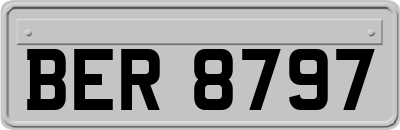 BER 8797